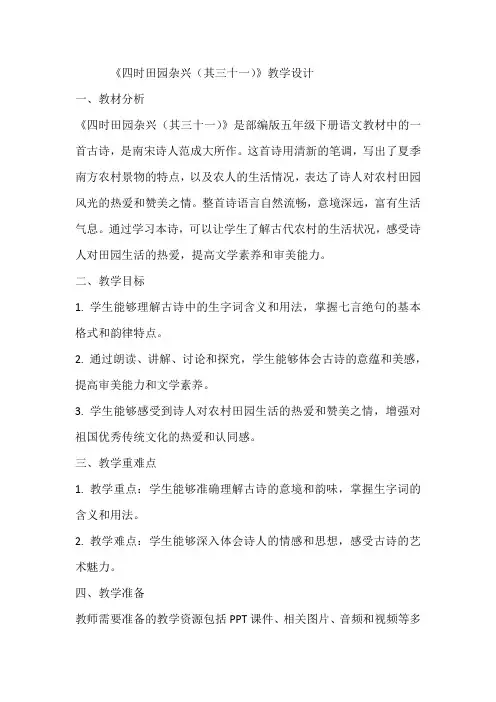 《四时田园杂兴（其三十一）》教学设计

一、教材分析

《四时田园杂兴（其三十一）》是部编版五年级下册语文教材中的一首古诗，是南宋诗人范成大所作。这首诗用清新的笔调，写出了夏季南方农村景物的特点，以及农人的生活情况，表达了诗人对农村田园风光的热爱和赞美之情。整首诗语言自然流畅，意境深远，富有生活气息。通过学习本诗，可以让学生了解古代农村的生活状况，感受诗人对田园生活的热爱，提高文学素养和审美能力。

二、教学目标

1. 学生能够理解古诗中的生字词含义和用法，掌握七言绝句的基本格式和韵律特点。

2. 通过朗读、讲解、讨论和探究，学生能够体会古诗的意蕴和美感，提高审美能力和文学素养。

3. 学生能够感受到诗人对农村田园生活的热爱和赞美之情，增强对祖国优秀传统文化的热爱和认同感。

三、教学重难点

1. 教学重点：学生能够准确理解古诗的意境和韵味，掌握生字词的含义和用法。

2. 教学难点：学生能够深入体会诗人的情感和思想，感受古诗的艺术魅力。

四、教学准备

教师需要准备的教学资源包括 PPT 课件、相关图片、音频和视频等多